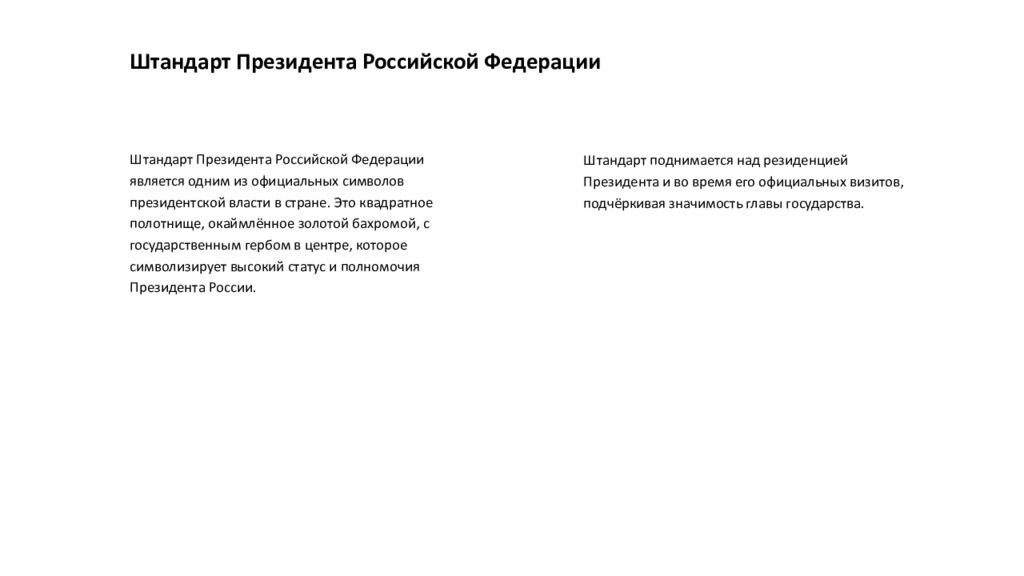 Штандарт Президента Российской Федерации

Штандарт Президента Российской Федерации является одним из официальных символов президентской власти в стране. Это квадратное полотнище, окаймлённое золотой бахромой, с государственным гербом в центре, которое символизирует высокий статус и полномочия Президента России.

Штандарт поднимается над резиденцией Президента и во время его официальных визитов, подчёркивая значимость главы государства.